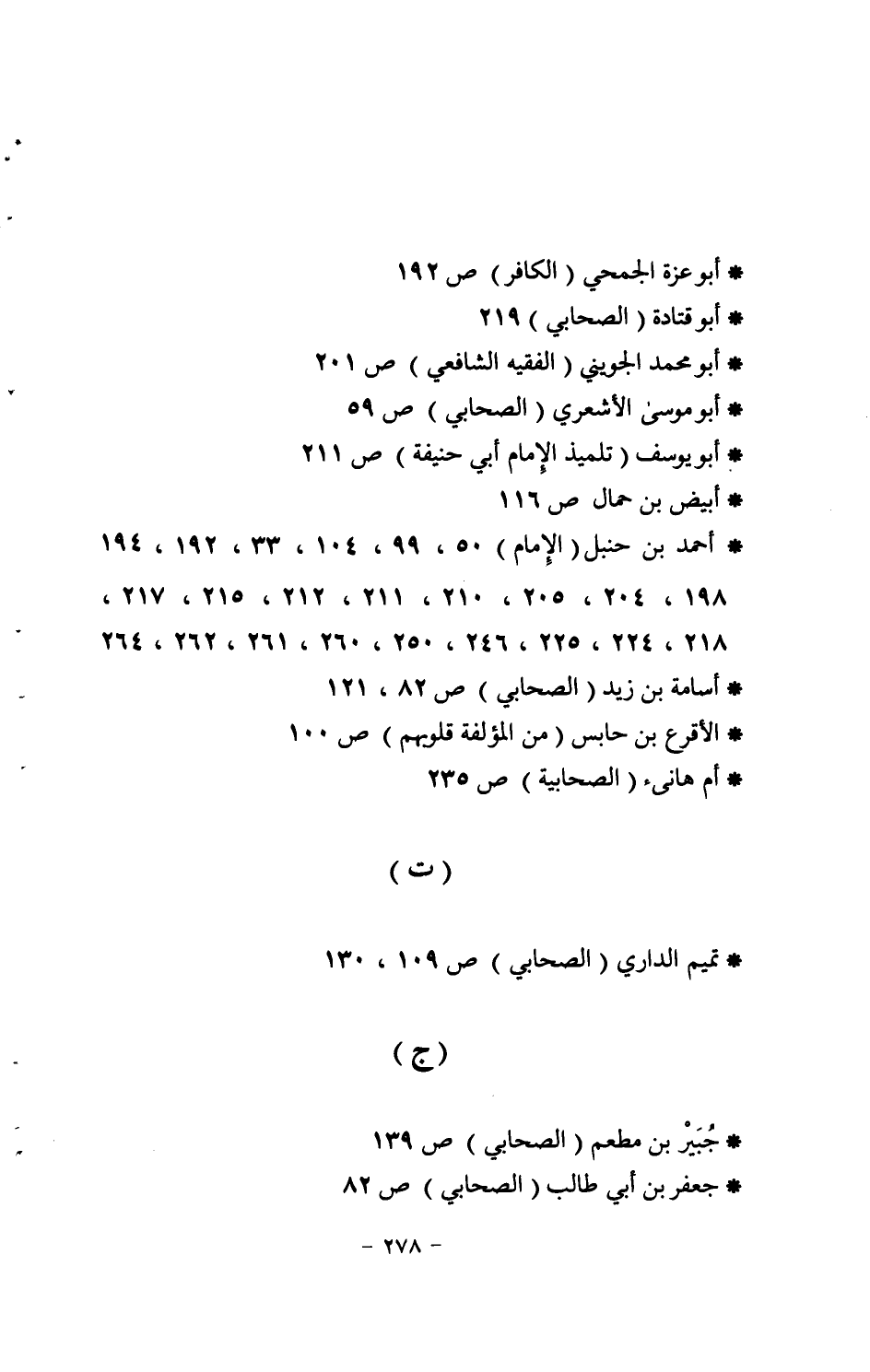 * أبو عزة الجمحي ( الكافر ) ص ١٩٢
* أبو قتادة ( الصحابي ) ٢١٩
* أبو محمد الجويني ( الفقيه الشافعي ) ص ٢٠١
* أبو موسىٰ الأشعري ( الصحابي ) ص ٥٩
* أبو يوسف ( تلميذ الإمام أبي حنيفة ) ص ٢١١
* أبيض بن حمال ص ١١٦
* أحمد بن حنبل ( الإمام ) ٥٠ ، ٩٩ ، ١٠٤ ، ٣٣ ، ١٩٢ ، ١٩٤ ، ١٩٨ ، ٢٠٤ ، ٢٠٥ ، ٢١٠ ، ٢١١ ، ٢١٢ ، ٢١٥ ، ٢١٧ ، ٢١٨ ، ٢٢٤ ، ٢٢٥ ، ٢٤٦ ، ٢٥٠ ، ٢٦٠ ، ٢٦١ ، ٢٦٢ ، ٢٦٤
* أسامة بن زيد ( الصحابي ) ص ٨٢ ، ١٢١
* الأقرع بن حابس ( من المؤلفة قلوبهم ) ص ١٠٠
* أم هانىء ( الصحابية ) ص ٢٣٥

( ت )

* تميم الداري ( الصحابي ) ص ١٠٩ ، ١٣٠

( ج )

* جُبَيْر بن مطعم ( الصحابي ) ص ١٣٩
* جعفر بن أبي طالب ( الصحابي ) ص ٨٢

- ٢٧٨ -